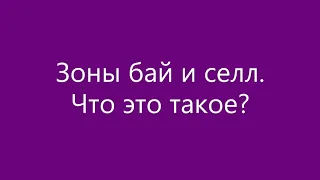 Зоны бай и селл.
Что это такое?